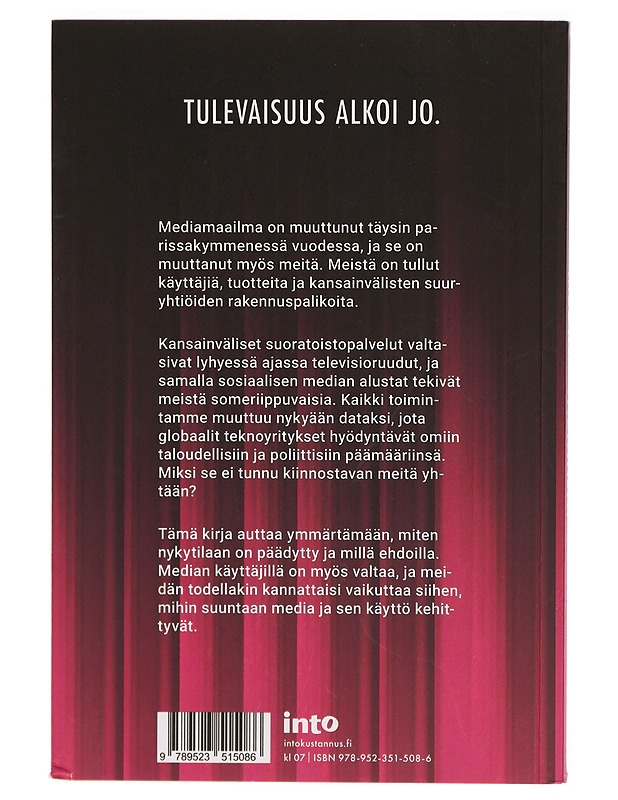 TULEVAISUUS ALKOI JO.

Mediamaailma on muuttunut täysin parissakymmenessä vuodessa, ja se on muuttanut myös meitä. Meistä on tullut käyttäjiä, tuotteita ja kansainvälisten suuryhtiöiden rakennuspalikoita.

Kansainväliset suoratoistopalvelut valtasivat lyhyessä ajassa televisioruudut, ja samalla sosiaalisen median alustat tekivät meistä someriippuvaisia. Kaikki toimintamme muuttuu nykyään dataksi, jota globaalit teknoyritykset hyödyntävät omiin taloudellisiin ja poliittisiin päämääriinsä. Miksi se ei tunnu kiinnostavan meitä yhtään?

Tämä kirja auttaa ymmärtämään, miten nykytilaan on päädytty ja millä ehdoilla. Median käyttäjillä on myös valtaa, ja meidän todellakin kannattaisi vaikuttaa siihen, mihin suuntaan media ja sen käyttö kehittyvät.

9 789523 515086

into
intokustannus.fi
kl 07 | ISBN 978-952-351-508-6